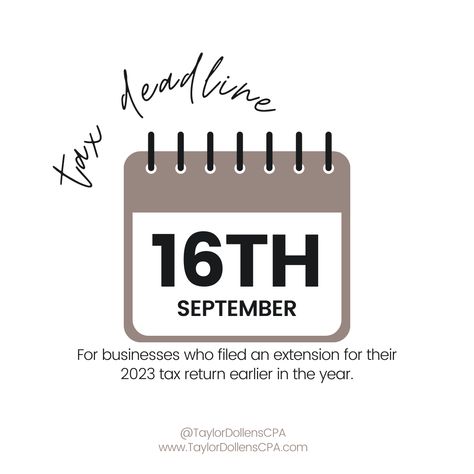 tax deadline

16TH
SEPTEMBER

For businesses who filed an extension for their 2023 tax return earlier in the year.

@TaylorDollensCPA
www.TaylorDollensCPA.com